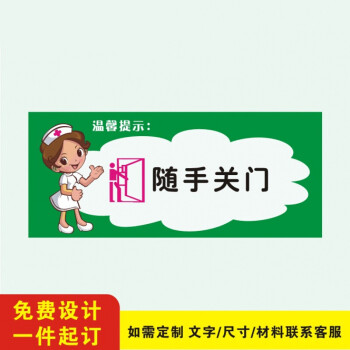 温馨提示：

随手关门

免费设计
一件起订

如需定制 文字/尺寸/材料联系客服